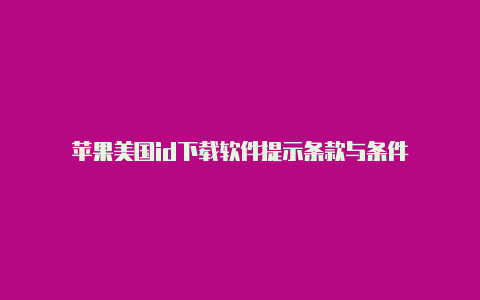 苹果美国id下载软件提示条款与条件